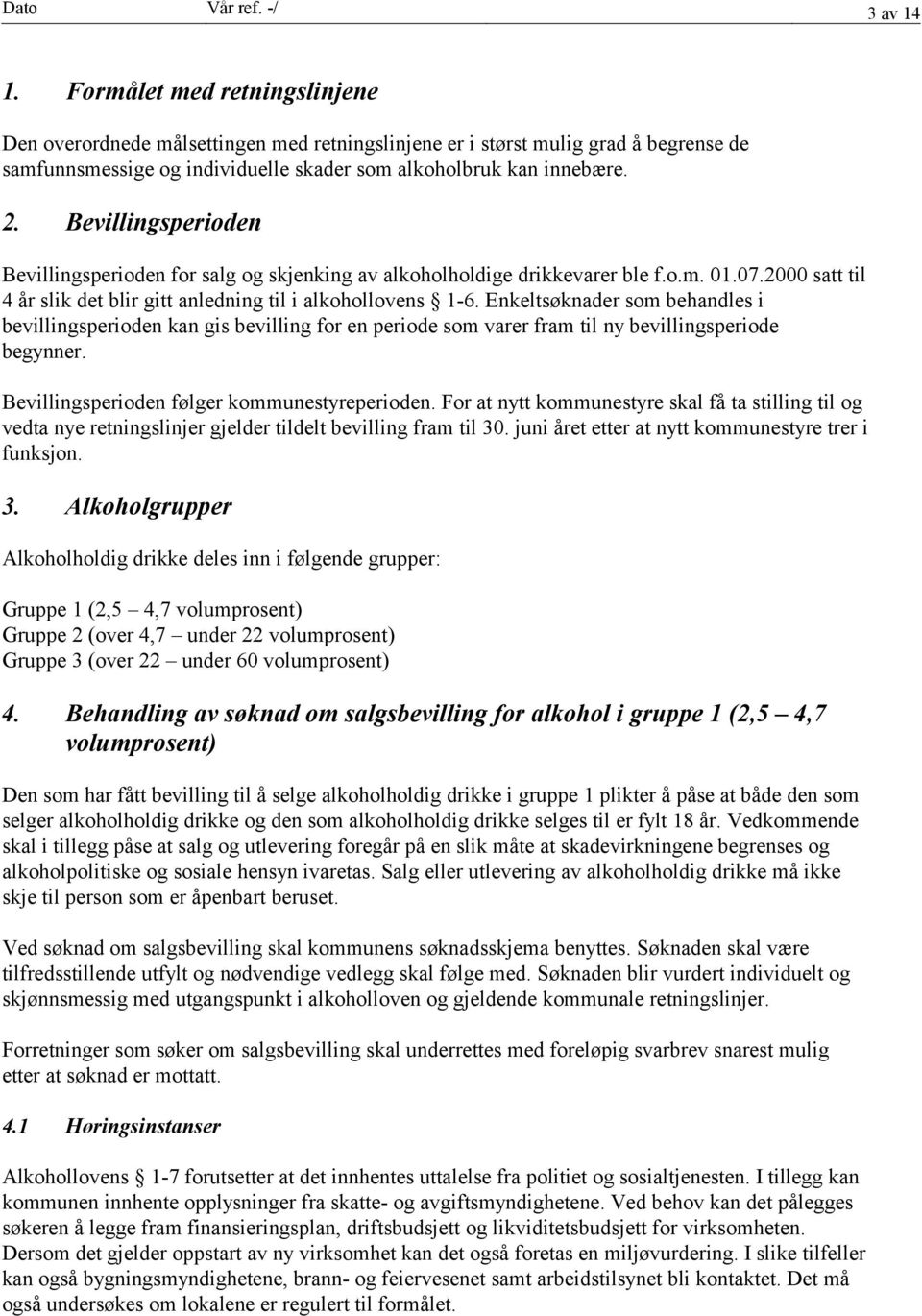 Dato Vår ref. -/ 3 av 14

1. Formålet med retningslinjene

Den overordnede målsettingen med retningslinjene er i størst mulig grad å begrense de samfunnsmessige og individuelle skader som alkoholbruk kan innebære.

2. Bevillingsperioden

Bevillingsperioden for salg og skjenking av alkoholholdige drikkevarer ble f.o.m. 01.07.2000 satt til 4 år slik det blir gitt anledning til i alkohollovens § 1-6. Enkeltsøknader som behandles i bevillingsperioden kan gis bevilling for en periode som varer fram til ny bevillingsperiode begynner.

Bevillingsperioden følger kommunestyreperioden. For at nytt kommunestyre skal få ta stilling til og vedta nye retningslinjer gjelder tildelt bevilling fram til 30. juni året etter at nytt kommunestyre trer i funksjon.

3. Alkoholgrupper

Alkoholholdig drikke deles inn i følgende grupper:

Gruppe 1 (2,5 – 4,7 volumprosent)
Gruppe 2 (over 4,7 – under 22 volumprosent)
Gruppe 3 (over 22 – under 60 volumprosent)

4. Behandling av søknad om salgsbevilling for alkohol i gruppe 1 (2,5 – 4,7 volumprosent)

Den som har fått bevilling til å selge alkoholholdig drikke i gruppe 1 plikter å påse at både den som selger alkoholholdig drikke og den som alkoholholdig drikke selges til er fylt 18 år. Vedkommende skal i tillegg påse at salg og utlevering foregår på en slik måte at skadevirkningene begrenses og alkoholpolitiske og sosiale hensyn ivaretas. Salg eller utlevering av alkoholholdig drikke må ikke skje til person som er åpenbart beruset.

Ved søknad om salgsbevilling skal kommunens søknadsskjema benyttes. Søknaden skal være tilfredsstillende utfylt og nødvendige vedlegg skal følge med. Søknaden blir vurdert individuelt og skjønnsmessig med utgangspunkt i alkoholloven og gjeldende kommunale retningslinjer.

Forretninger som søker om salgsbevilling skal underrettes med foreløpig svarbrev snarest mulig etter at søknad er mottatt.

4.1 Høringsinstanser

Alkohollovens § 1-7 forutsetter at det innhentes uttalelse fra politiet og sosialtjenesten. I tillegg kan kommunen innhente opplysninger fra skatte- og avgiftsmyndighetene. Ved behov kan det pålegges søkeren å legge fram finansieringsplan, driftsbudsjett og likviditetsbudsjett for virksomheten. Dersom det gjelder oppstart av ny virksomhet kan det også foretas en miljøvurdering. I slike tilfeller kan også bygningsmyndighetene, brann- og feiervesenet samt arbeidstilsynet bli kontaktet. Det må også undersøkes om lokalene er regulert til formålet.